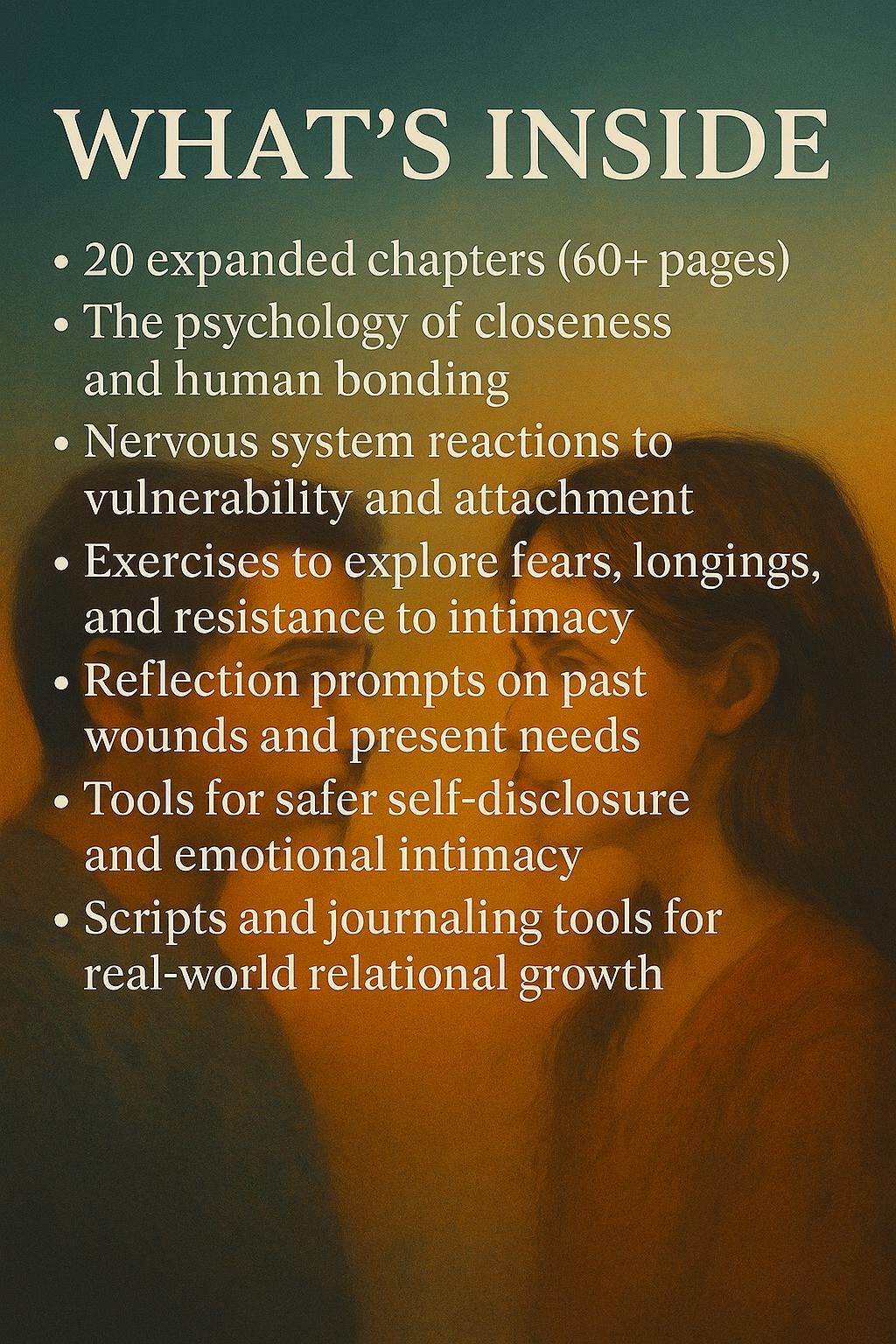 WHAT'S INSIDE

• 20 expanded chapters (60+ pages)
• The psychology of closeness and human bonding
• Nervous system reactions to vulnerability and attachment
• Exercises to explore fears, longings, and resistance to intimacy
• Reflection prompts on past wounds and present needs
• Tools for safer self-disclosure and emotional intimacy
• Scripts and journaling tools for real-world relational growth